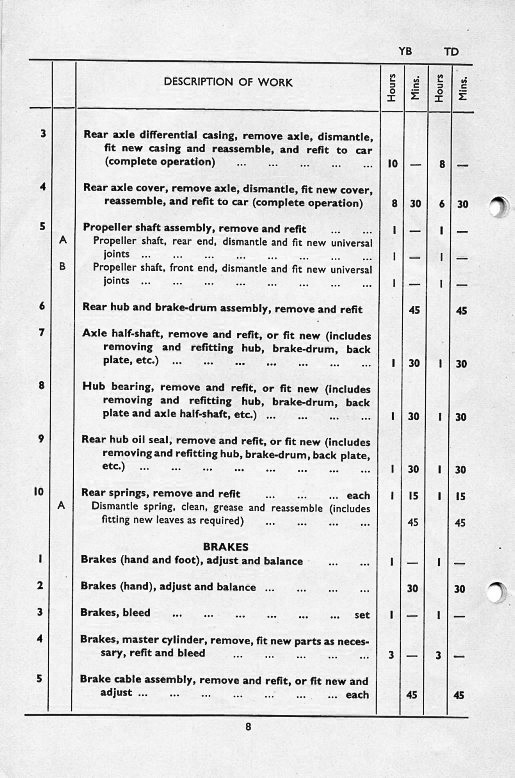 | | | DESCRIPTION OF WORK | YB Hours | YB Mins. | TD Hours | TD Mins. |
|---|---|---|---|---|---|---|
| 3 | | Rear axle differential casing, remove axle, dismantle, fit new casing and reassemble, and refit to car (complete operation) ... ... ... ... ... | 10 | — | 8 | — |
| 4 | | Rear axle cover, remove axle, dismantle, fit new cover, reassemble, and refit to car (complete operation) | 8 | 30 | 6 | 30 |
| 5 | | Propeller shaft assembly, remove and refit ... ... | 1 | — | 1 | — |
| | A | Propeller shaft, rear end, dismantle and fit new universal joints ... ... ... ... ... ... ... ... | 1 | — | 1 | — |
| | B | Propeller shaft, front end, dismantle and fit new universal joints ... ... ... ... ... ... ... ... | 1 | — | 1 | — |
| 6 | | Rear hub and brake-drum assembly, remove and refit | | 45 | | 45 |
| 7 | | Axle half-shaft, remove and refit, or fit new (includes removing and refitting hub, brake-drum, back plate, etc.) ... ... ... ... ... ... ... | 1 | 30 | 1 | 30 |
| 8 | | Hub bearing, remove and refit, or fit new (includes removing and refitting hub, brake-drum, back plate and axle half-shaft, etc.) ... ... ... ... | 1 | 30 | 1 | 30 |
| 9 | | Rear hub oil seal, remove and refit, or fit new (includes removing and refitting hub, brake-drum, back plate, etc.) ... ... ... ... ... ... ... ... | 1 | 30 | 1 | 30 |
| 10 | | Rear springs, remove and refit ... ... ... each | 1 | 15 | 1 | 15 |
| | A | Dismantle spring, clean, grease and reassemble (includes fitting new leaves as required) ... ... ... ... | | 45 | | 45 |
| | | BRAKES | | | | |
| 1 | | Brakes (hand and foot), adjust and balance ... ... | 1 | — | 1 | — |
| 2 | | Brakes (hand), adjust and balance ... ... ... ... | | 30 | | 30 |
| 3 | | Brakes, bleed ... ... ... ... ... ... set | 1 | — | 1 | — |
| 4 | | Brakes, master cylinder, remove, fit new parts as necessary, refit and bleed ... ... ... ... ... | 3 | — | 3 | — |
| 5 | | Brake cable assembly, remove and refit, or fit new and adjust ... ... ... ... ... ... ... each | | 45 | | 45 |

8